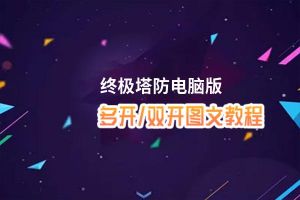 终极塔防电脑版
多开/双开图文教程